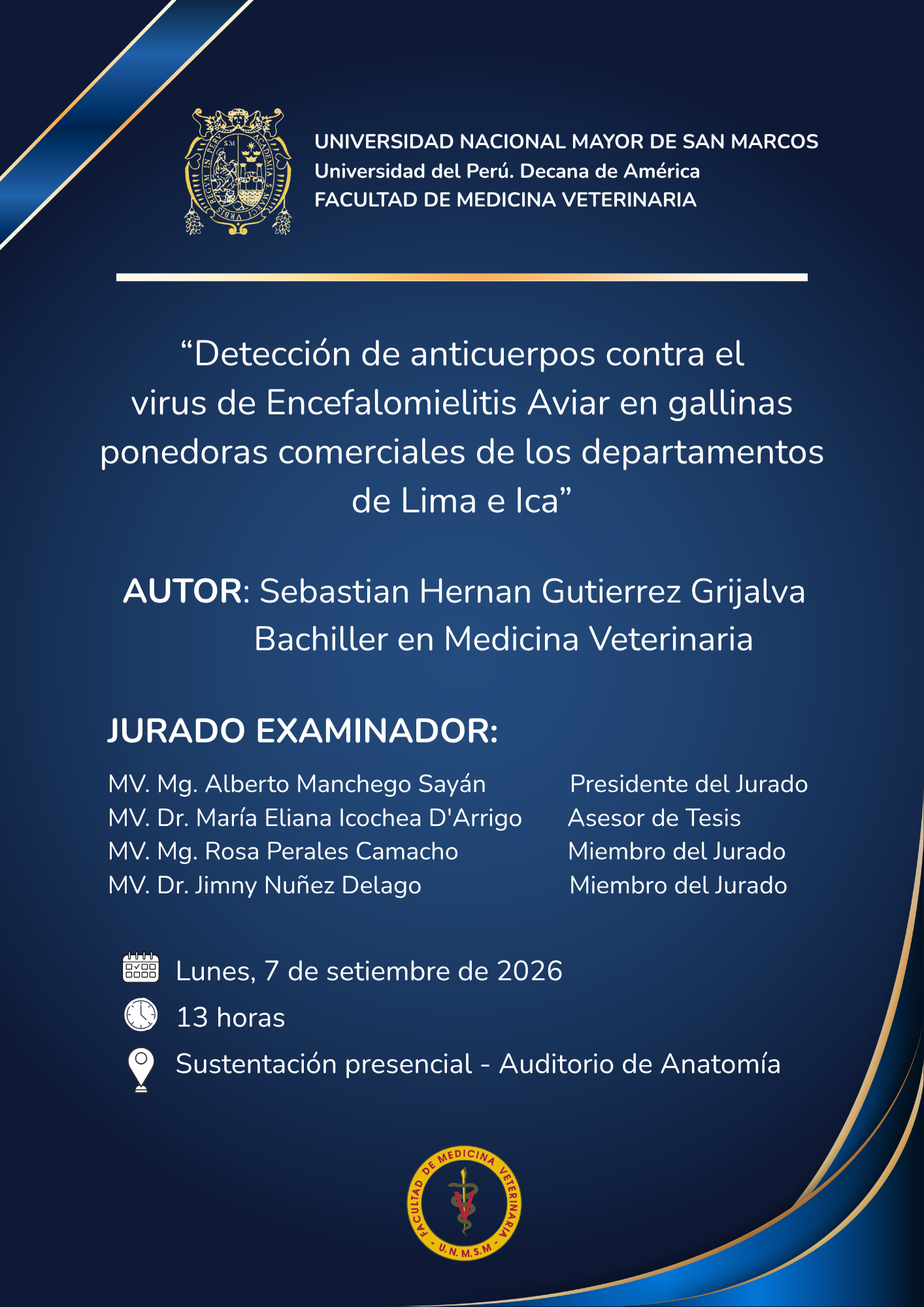 UNIVERSIDAD NACIONAL MAYOR DE SAN MARCOS
Universidad del Perú. Decana de América
FACULTAD DE MEDICINA VETERINARIA

“Detección de anticuerpos contra el virus de Encefalomielitis Aviar en gallinas ponedoras comerciales de los departamentos de Lima e Ica”

AUTOR: Sebastian Hernan Gutierrez Grijalva
Bachiller en Medicina Veterinaria

JURADO EXAMINADOR:

| | |
|---|---|
| MV. Mg. Alberto Manchego Sayán | Presidente del Jurado |
| MV. Dr. María Eliana Icochea D'Arrigo | Asesor de Tesis |
| MV. Mg. Rosa Perales Camacho | Miembro del Jurado |
| MV. Dr. Jimny Nuñez Delago | Miembro del Jurado |

Lunes, 7 de setiembre de 2026
13 horas
Sustentación presencial - Auditorio de Anatomía

FACULTAD DE MEDICINA VETERINARIA
U.N.M.S.M